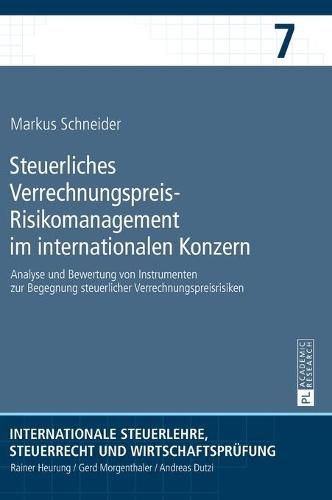 7

Markus Schneider

Steuerliches Verrechnungspreis-Risikomanagement im internationalen Konzern

Analyse und Bewertung von Instrumenten zur Begegnung steuerlicher Verrechnungspreisrisiken

PL ACADEMIC RESEARCH

INTERNATIONALE STEUERLEHRE, STEUERRECHT UND WIRTSCHAFTSPRÜFUNG

Rainer Heurung / Gerd Morgenthaler / Andreas Dutzi